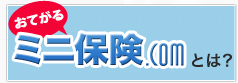 おてがる
ミニ保険.com とは?